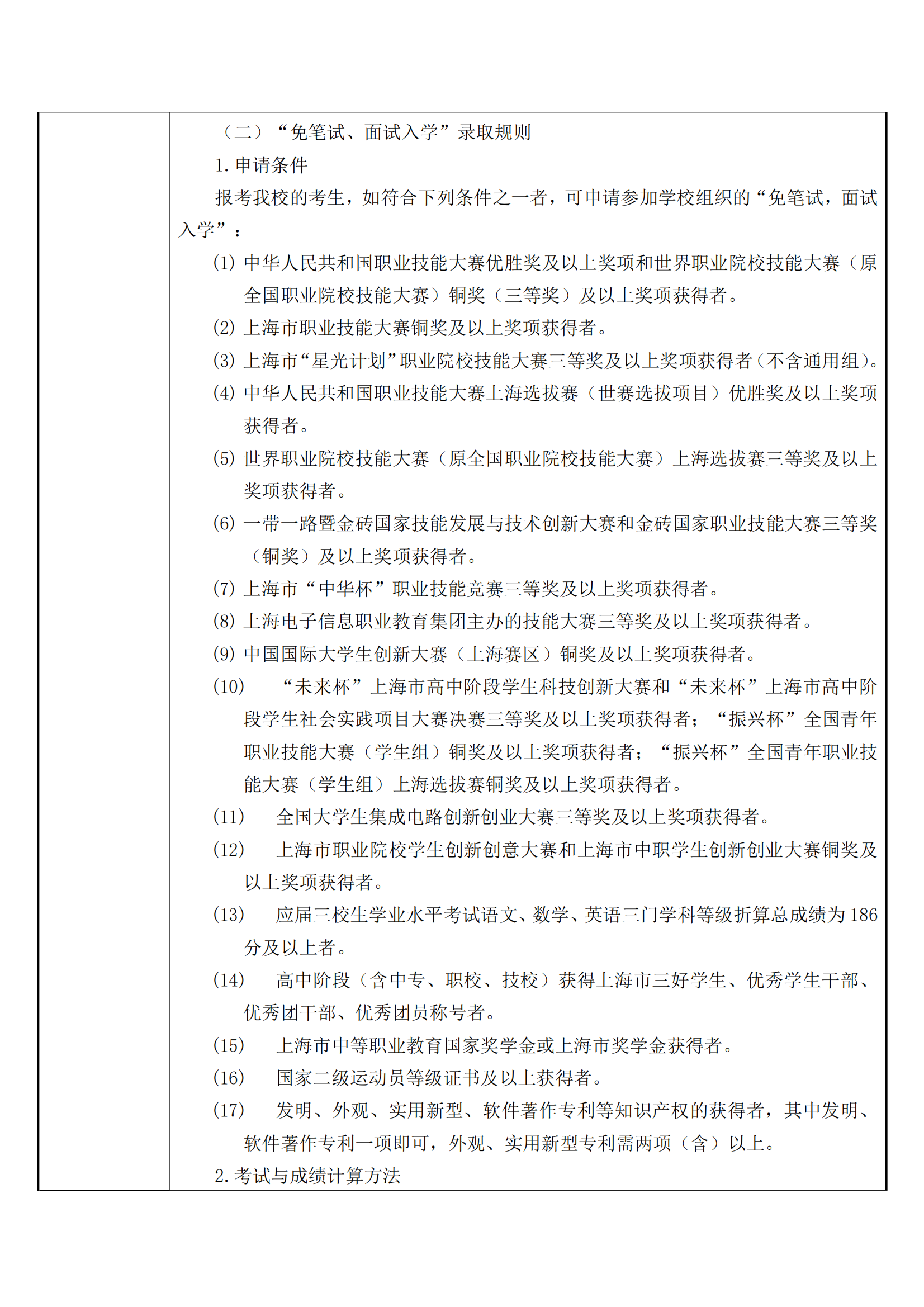 （二）“免笔试、面试入学”录取规则

1. 申请条件

报考我校的考生，如符合下列条件之一者，可申请参加学校组织的“免笔试，面试入学”：

(1) 中华人民共和国职业技能大赛优胜奖及以上奖项和世界职业院校技能大赛（原全国职业院校技能大赛）铜奖（三等奖）及以上奖项获得者。

(2) 上海市职业技能大赛铜奖及以上奖项获得者。

(3) 上海市“星光计划”职业院校技能大赛三等奖及以上奖项获得者（不含通用组）。

(4) 中华人民共和国职业技能大赛上海选拔赛（世赛选拔项目）优胜奖及以上奖项获得者。

(5) 世界职业院校技能大赛（原全国职业院校技能大赛）上海选拔赛三等奖及以上奖项获得者。

(6) 一带一路暨金砖国家技能发展与技术创新大赛和金砖国家职业技能大赛三等奖（铜奖）及以上奖项获得者。

(7) 上海市“中华杯”职业技能竞赛三等奖及以上奖项获得者。

(8) 上海电子信息职业教育集团主办的技能大赛三等奖及以上奖项获得者。

(9) 中国国际大学生创新大赛（上海赛区）铜奖及以上奖项获得者。

(10) “未来杯”上海市高中阶段学生科技创新大赛和“未来杯”上海市高中阶段学生社会实践项目大赛决赛三等奖及以上奖项获得者；“振兴杯”全国青年职业技能大赛（学生组）铜奖及以上奖项获得者；“振兴杯”全国青年职业技能大赛（学生组）上海选拔赛铜奖及以上奖项获得者。

(11) 全国大学生集成电路创新创业大赛三等奖及以上奖项获得者。

(12) 上海市职业院校学生创新创意大赛和上海市中职学生创新创业大赛铜奖及以上奖项获得者。

(13) 应届三校生学业水平考试语文、数学、英语三门学科等级折算总成绩为 186 分及以上者。

(14) 高中阶段（含中专、职校、技校）获得上海市三好学生、优秀学生干部、优秀团干部、优秀团员称号者。

(15) 上海市中等职业教育国家奖学金或上海市奖学金获得者。

(16) 国家二级运动员等级证书及以上获得者。

(17) 发明、外观、实用新型、软件著作专利等知识产权的获得者，其中发明、软件著作专利一项即可，外观、实用新型专利需两项（含）以上。

2. 考试与成绩计算方法